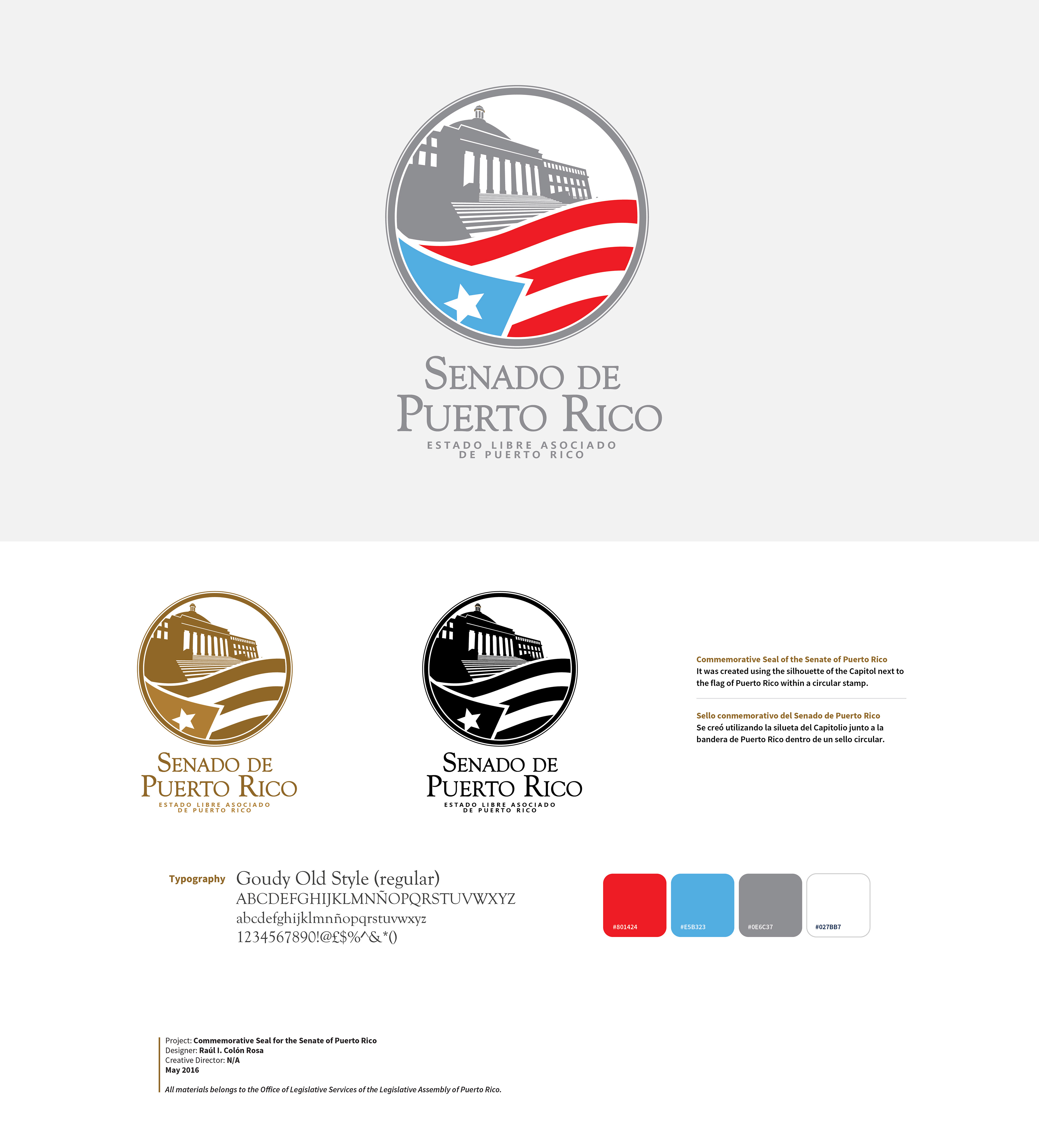 SENADO DE
PUERTO RICO
ESTADO LIBRE ASOCIADO
DE PUERTO RICO

SENADO DE
PUERTO RICO
ESTADO LIBRE ASOCIADO
DE PUERTO RICO

SENADO DE
PUERTO RICO
ESTADO LIBRE ASOCIADO
DE PUERTO RICO

Commemorative Seal of the Senate of Puerto Rico
It was created using the silhouette of the Capitol next to the flag of Puerto Rico within a circular stamp.

Sello conmemorativo del Senado de Puerto Rico
Se creó utilizando la silueta del Capitolio junto a la bandera de Puerto Rico dentro de un sello circular.

Typography
Goudy Old Style (regular)
ABCDEFGHIJKLMNÑOPQRSTUVWXYZ
abcdefghijklmnñopqrstuvwxyz
1234567890!@£$%^&*()

#801424
#E5B323
#0E6C37
#027BB7

Project: Commemorative Seal for the Senate of Puerto Rico
Designer: Raúl I. Colón Rosa
Creative Director: N/A
May 2016

All materials belongs to the Office of Legislative Services of the Legislative Assembly of Puerto Rico.